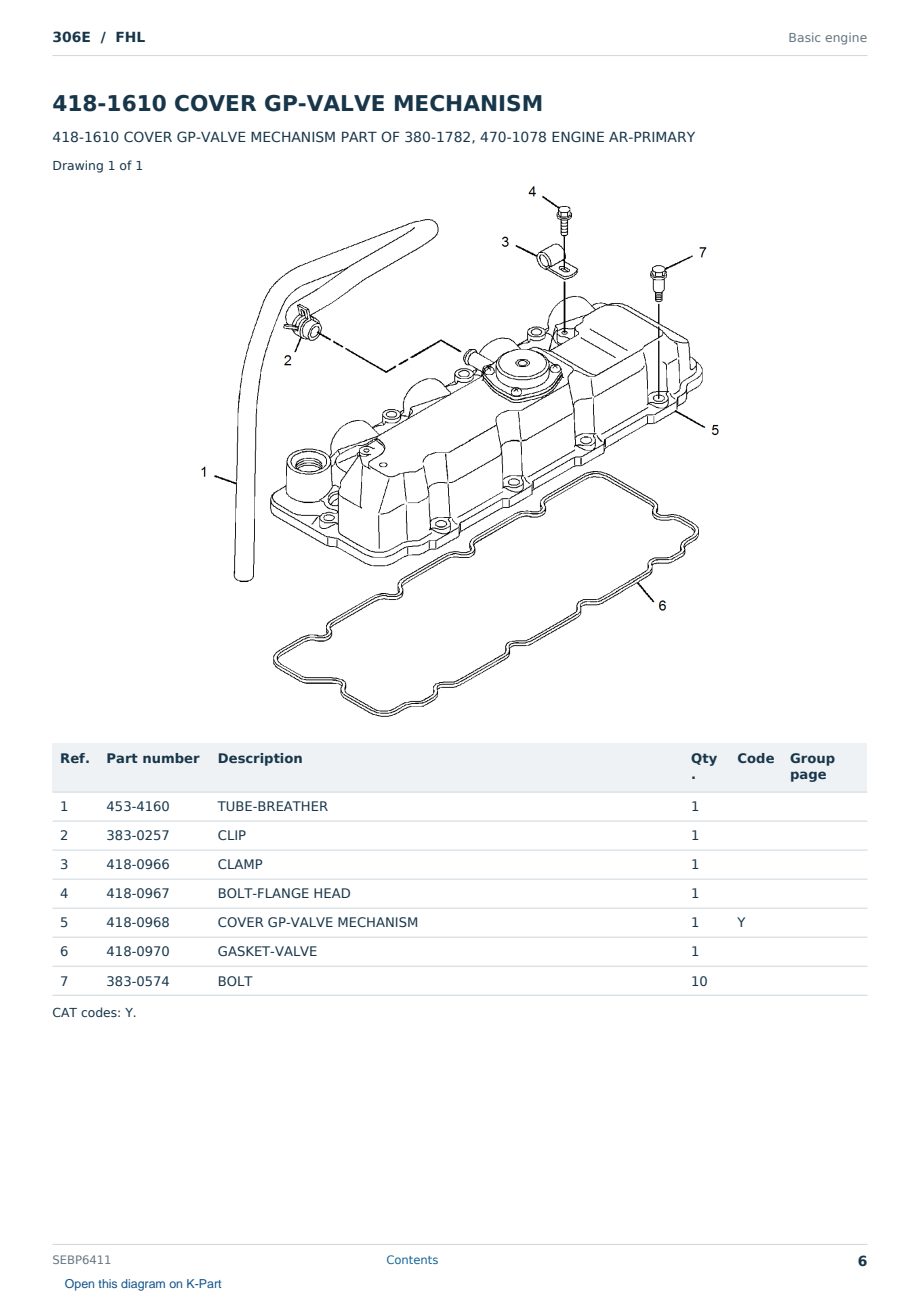 306E / FHL

Basic engine

418-1610 COVER GP-VALVE MECHANISM

418-1610 COVER GP-VALVE MECHANISM PART OF 380-1782, 470-1078 ENGINE AR-PRIMARY

Drawing 1 of 1

4
3
7
2
5
1
6

| Ref. | Part number | Description | Qty. | Code | Group page |
|---|---|---|---|---|---|
| 1 | 453-4160 | TUBE-BREATHER | 1 | | |
| 2 | 383-0257 | CLIP | 1 | | |
| 3 | 418-0966 | CLAMP | 1 | | |
| 4 | 418-0967 | BOLT-FLANGE HEAD | 1 | | |
| 5 | 418-0968 | COVER GP-VALVE MECHANISM | 1 | Y | |
| 6 | 418-0970 | GASKET-VALVE | 1 | | |
| 7 | 383-0574 | BOLT | 10 | | |

CAT codes: Y.

SEBP6411

Contents

6

Open this diagram on K-Part